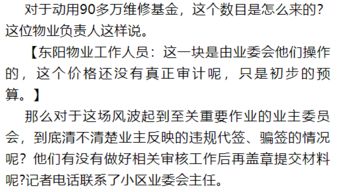 对于动用90多万维修基金，这个数目是怎么来的?这位物业负责人这样说。

【东阳物业工作人员：这一块是由业委会他们操作的，这个价格还没有真正审计呢，只是初步的预算。】

那么对于这场风波起到至关重要作业的业主委员会，到底清不清楚业主反映的违规代签、骗签的情况呢？他们有没有做好相关审核工作后再盖章提交材料呢?记者电话联系了小区业委会主任。